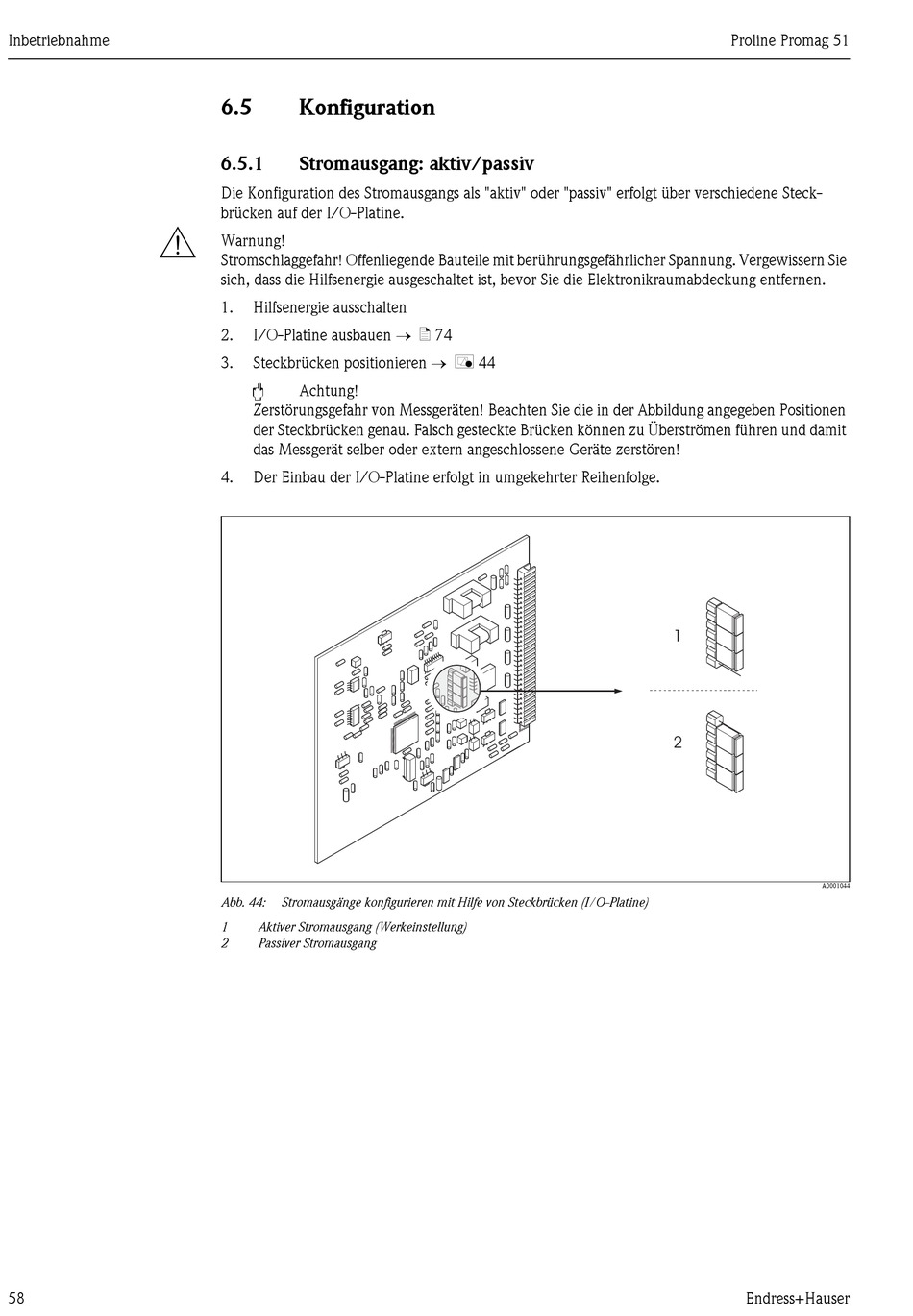 Inbetriebnahme

Proline Promag 51

6.5 Konfiguration

6.5.1 Stromausgang: aktiv/passiv

Die Konfiguration des Stromausgangs als "aktiv" oder "passiv" erfolgt über verschiedene Steckbrücken auf der I/O-Platine.

Warnung!
Stromschlaggefahr! Offenliegende Bauteile mit berührungsgefährlicher Spannung. Vergewissern Sie sich, dass die Hilfsenergie ausgeschaltet ist, bevor Sie die Elektronikraumabdeckung entfernen.

1. Hilfsenergie ausschalten

2. I/O-Platine ausbauen → 74

3. Steckbrücken positionieren → 44

Achtung!
Zerstörungsgefahr von Messgeräten! Beachten Sie die in der Abbildung angegeben Positionen der Steckbrücken genau. Falsch gesteckte Brücken können zu Überströmen führen und damit das Messgerät selber oder extern angeschlossene Geräte zerstören!

4. Der Einbau der I/O-Platine erfolgt in umgekehrter Reihenfolge.

1

2

A0001044

Abb. 44: Stromausgänge konfigurieren mit Hilfe von Steckbrücken (I/O-Platine)

1 Aktiver Stromausgang (Werkeinstellung)
2 Passiver Stromausgang

58

Endress+Hauser